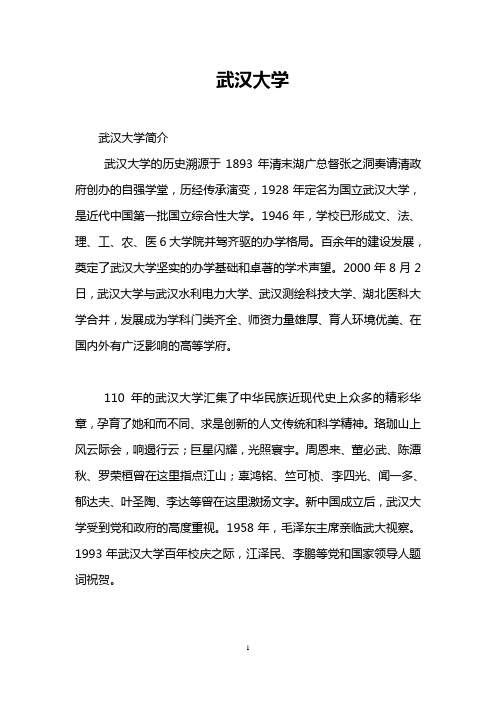 武汉大学

武汉大学简介

武汉大学的历史溯源于 1893 年清末湖广总督张之洞奏请清政府创办的自强学堂，历经传承演变，1928 年定名为国立武汉大学，是近代中国第一批国立综合性大学。1946 年，学校已形成文、法、理、工、农、医 6 大学院并驾齐驱的办学格局。百余年的建设发展，奠定了武汉大学坚实的办学基础和卓著的学术声望。2000 年 8 月 2 日，武汉大学与武汉水利电力大学、武汉测绘科技大学、湖北医科大学合并，发展成为学科门类齐全、师资力量雄厚、育人环境优美、在国内外有广泛影响的高等学府。

110 年的武汉大学汇集了中华民族近现代史上众多的精彩华章，孕育了她和而不同、求是创新的人文传统和科学精神。珞珈山上风云际会，响遏行云；巨星闪耀，光照寰宇。周恩来、董必武、陈潭秋、罗荣桓曾在这里指点江山；辜鸿铭、竺可桢、李四光、闻一多、郁达夫、叶圣陶、李达等曾在这里激扬文字。新中国成立后，武汉大学受到党和政府的高度重视。1958 年，毛泽东主席亲临武大视察。1993 年武汉大学百年校庆之际，江泽民、李鹏等党和国家领导人题词祝贺。

1